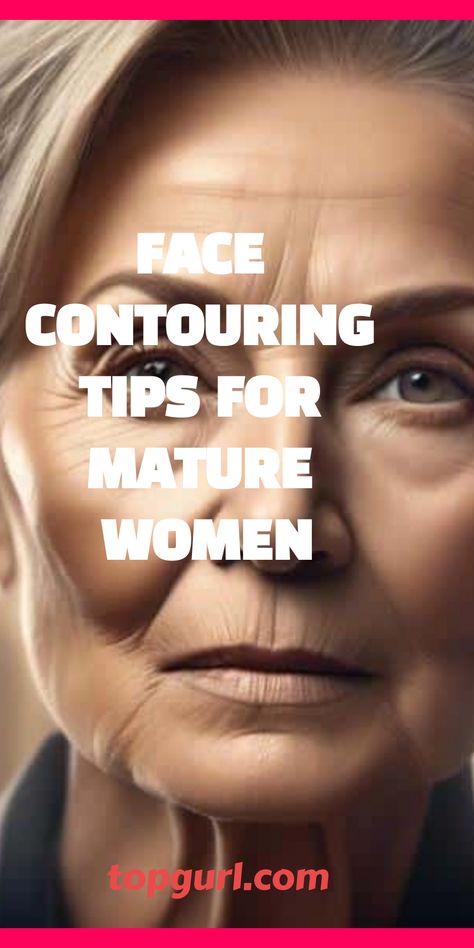 FACE CONTOURING TIPS FOR MATURE WOMEN

topgurl.com